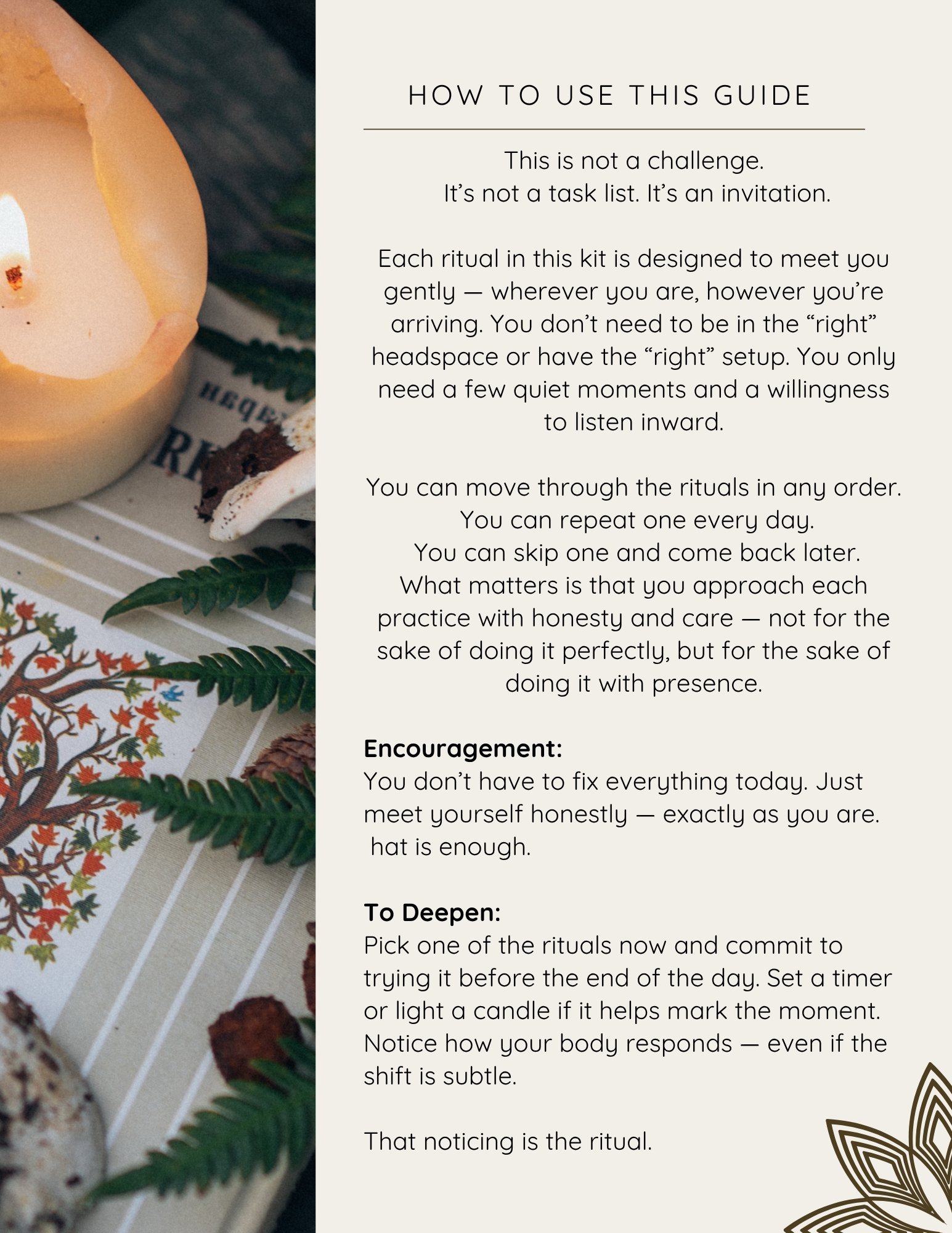 HOW TO USE THIS GUIDE

This is not a challenge. It's not a task list. It's an invitation.

Each ritual in this kit is designed to meet you gently — wherever you are, however you're arriving. You don't need to be in the "right" headspace or have the "right" setup. You only need a few quiet moments and a willingness to listen inward.

You can move through the rituals in any order. You can repeat one every day. You can skip one and come back later. What matters is that you approach each practice with honesty and care — not for the sake of doing it perfectly, but for the sake of doing it with presence.

**Encouragement:**
You don't have to fix everything today. Just meet yourself honestly — exactly as you are. hat is enough.

**To Deepen:**
Pick one of the rituals now and commit to trying it before the end of the day. Set a timer or light a candle if it helps mark the moment. Notice how your body responds — even if the shift is subtle.

That noticing is the ritual.